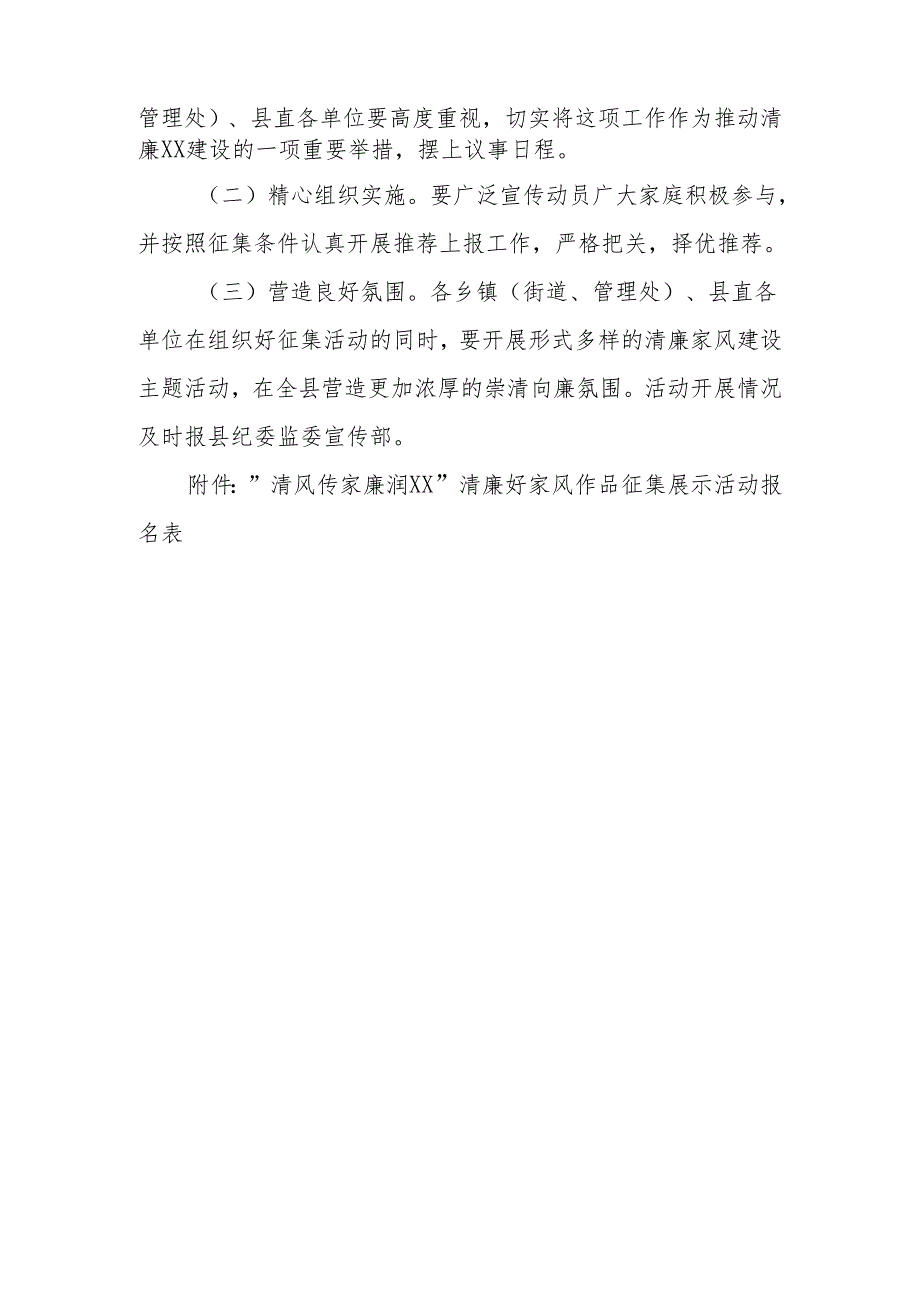 管理处）、县直各单位要高度重视，切实将这项工作作为推动清廉XX建设的一项重要举措，摆上议事日程。

（二）精心组织实施。要广泛宣传动员广大家庭积极参与，并按照征集条件认真开展推荐上报工作，严格把关，择优推荐。

（三）营造良好氛围。各乡镇（街道、管理处）、县直各单位在组织好征集活动的同时，要开展形式多样的清廉家风建设主题活动，在全县营造更加浓厚的崇清向廉氛围。活动开展情况及时报县纪委监委宣传部。

附件：”清风传家廉润XX”清廉好家风作品征集展示活动报名表